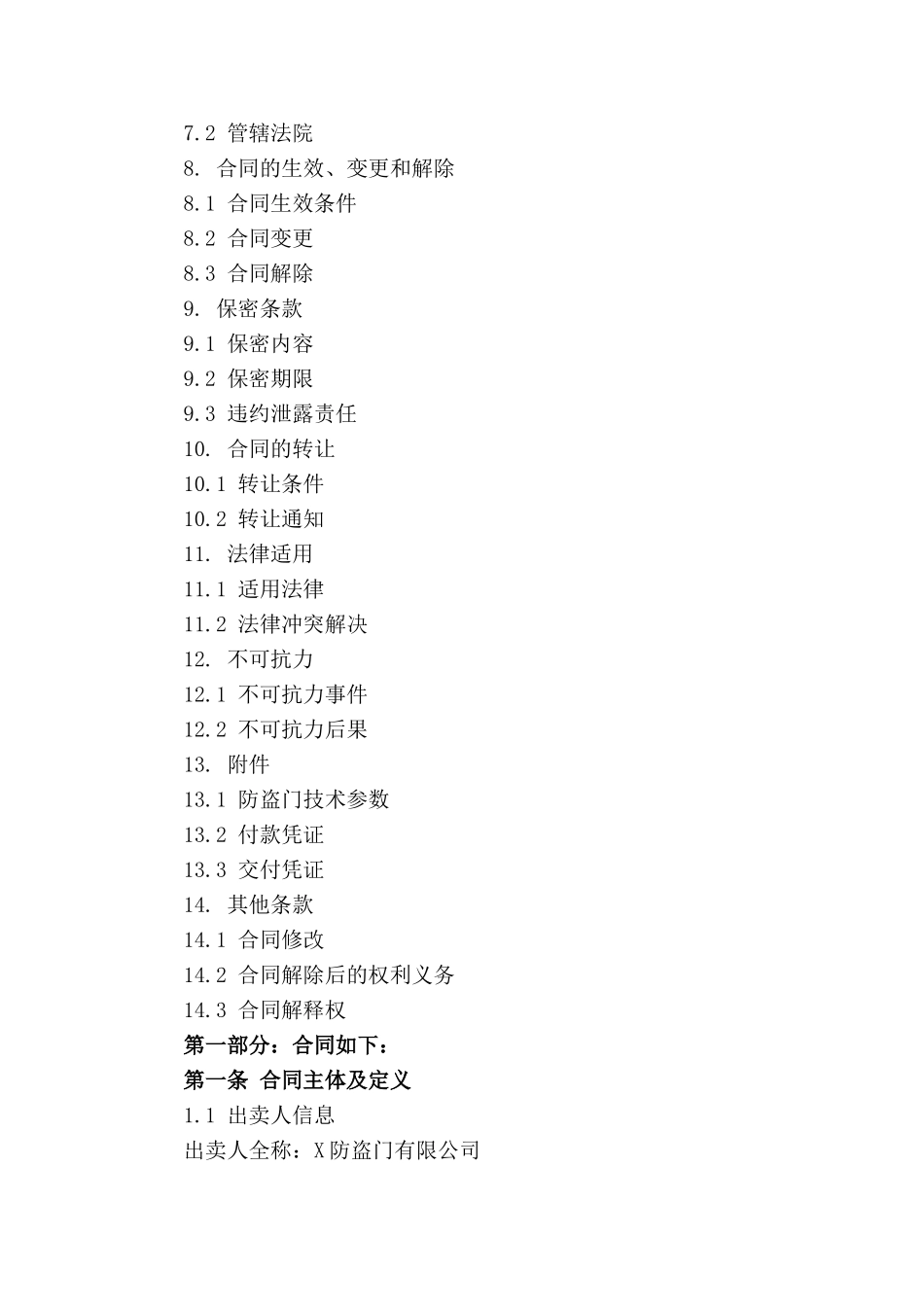 7.2 管辖法院
8. 合同的生效、变更和解除
8.1 合同生效条件
8.2 合同变更
8.3 合同解除
9. 保密条款
9.1 保密内容
9.2 保密期限
9.3 违约泄露责任
10. 合同的转让
10.1 转让条件
10.2 转让通知
11. 法律适用
11.1 适用法律
11.2 法律冲突解决
12. 不可抗力
12.1 不可抗力事件
12.2 不可抗力后果
13. 附件
13.1 防盗门技术参数
13.2 付款凭证
13.3 交付凭证
14. 其他条款
14.1 合同修改
14.2 合同解除后的权利义务
14.3 合同解释权
第一部分：合同如下：
第一条 合同主体及定义
1.1 出卖人信息
出卖人全称：X 防盗门有限公司